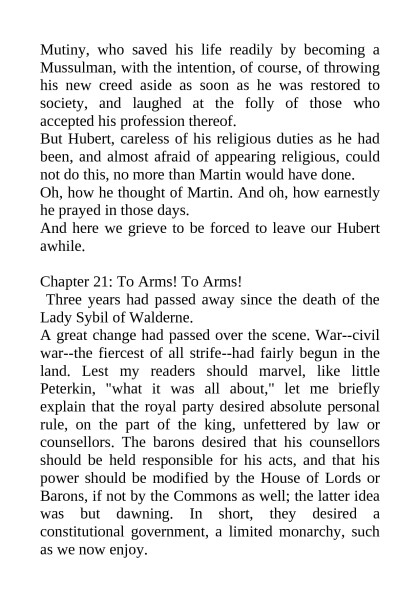 Mutiny, who saved his life readily by becoming a Mussulman, with the intention, of course, of throwing his new creed aside as soon as he was restored to society, and laughed at the folly of those who accepted his profession thereof.
But Hubert, careless of his religious duties as he had been, and almost afraid of appearing religious, could not do this, no more than Martin would have done.
Oh, how he thought of Martin. And oh, how earnestly he prayed in those days.
And here we grieve to be forced to leave our Hubert awhile.

Chapter 21: To Arms! To Arms!
Three years had passed away since the death of the Lady Sybil of Walderne.
A great change had passed over the scene. War--civil war--the fiercest of all strife--had fairly begun in the land. Lest my readers should marvel, like little Peterkin, "what it was all about," let me briefly explain that the royal party desired absolute personal rule, on the part of the king, unfettered by law or counsellors. The barons desired that his counsellors should be held responsible for his acts, and that his power should be modified by the House of Lords or Barons, if not by the Commons as well; the latter idea was but dawning. In short, they desired a constitutional government, a limited monarchy, such as we now enjoy.